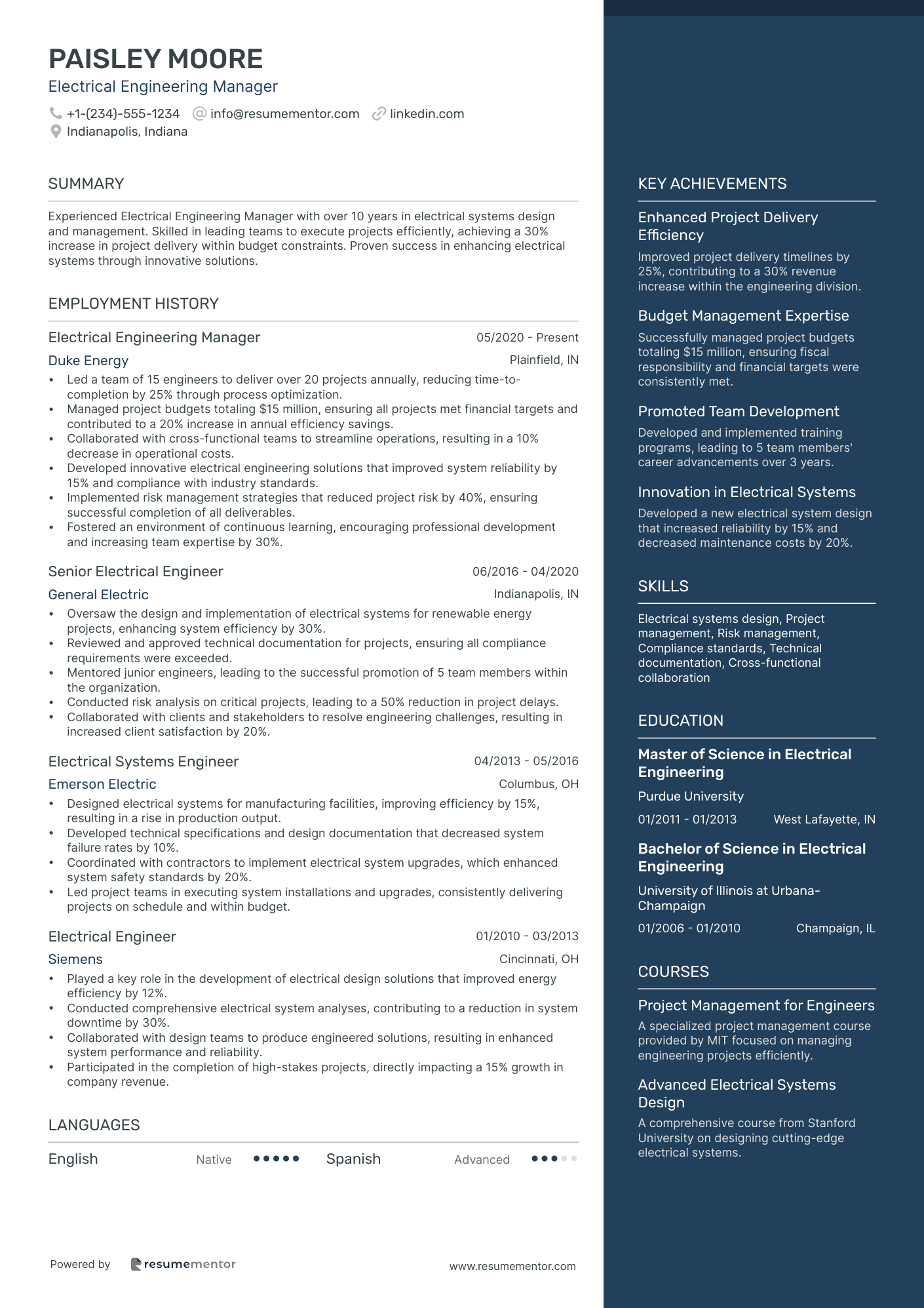 PAISLEY MOORE
Electrical Engineering Manager
+1-(234)-555-1234 info@resumementor.com linkedin.com
Indianapolis, Indiana

SUMMARY
Experienced Electrical Engineering Manager with over 10 years in electrical systems design and management. Skilled in leading teams to execute projects efficiently, achieving a 30% increase in project delivery within budget constraints. Proven success in enhancing electrical systems through innovative solutions.

EMPLOYMENT HISTORY
Electrical Engineering Manager 05/2020 - Present
Duke Energy Plainfield, IN
• Led a team of 15 engineers to deliver over 20 projects annually, reducing time-to-completion by 25% through process optimization.
• Managed project budgets totaling $15 million, ensuring all projects met financial targets and contributed to a 20% increase in annual efficiency savings.
• Collaborated with cross-functional teams to streamline operations, resulting in a 10% decrease in operational costs.
• Developed innovative electrical engineering solutions that improved system reliability by 15% and compliance with industry standards.
• Implemented risk management strategies that reduced project risk by 40%, ensuring successful completion of all deliverables.
• Fostered an environment of continuous learning, encouraging professional development and increasing team expertise by 30%.

Senior Electrical Engineer 06/2016 - 04/2020
General Electric Indianapolis, IN
• Oversaw the design and implementation of electrical systems for renewable energy projects, enhancing system efficiency by 30%.
• Reviewed and approved technical documentation for projects, ensuring all compliance requirements were exceeded.
• Mentored junior engineers, leading to the successful promotion of 5 team members within the organization.
• Conducted risk analysis on critical projects, leading to a 50% reduction in project delays.
• Collaborated with clients and stakeholders to resolve engineering challenges, resulting in increased client satisfaction by 20%.

Electrical Systems Engineer 04/2013 - 05/2016
Emerson Electric Columbus, OH
• Designed electrical systems for manufacturing facilities, improving efficiency by 15%, resulting in a rise in production output.
• Developed technical specifications and design documentation that decreased system failure rates by 10%.
• Coordinated with contractors to implement electrical system upgrades, which enhanced system safety standards by 20%.
• Led project teams in executing system installations and upgrades, consistently delivering projects on schedule and within budget.

Electrical Engineer 01/2010 - 03/2013
Siemens Cincinnati, OH
• Played a key role in the development of electrical design solutions that improved energy efficiency by 12%.
• Conducted comprehensive electrical system analyses, contributing to a reduction in system downtime by 30%.
• Collaborated with design teams to produce engineered solutions, resulting in enhanced system performance and reliability.
• Participated in the completion of high-stakes projects, directly impacting a 15% growth in company revenue.

LANGUAGES
English Native Spanish Advanced

Powered by resumementor www.resumementor.com

KEY ACHIEVEMENTS
Enhanced Project Delivery Efficiency
Improved project delivery timelines by 25%, contributing to a 30% revenue increase within the engineering division.

Budget Management Expertise
Successfully managed project budgets totaling $15 million, ensuring fiscal responsibility and financial targets were consistently met.

Promoted Team Development
Developed and implemented training programs, leading to 5 team members' career advancements over 3 years.

Innovation in Electrical Systems
Developed a new electrical system design that increased reliability by 15% and decreased maintenance costs by 20%.

SKILLS
Electrical systems design, Project management, Risk management, Compliance standards, Technical documentation, Cross-functional collaboration

EDUCATION
Master of Science in Electrical Engineering
Purdue University
01/2011 - 01/2013 West Lafayette, IN

Bachelor of Science in Electrical Engineering
University of Illinois at Urbana-Champaign
01/2006 - 01/2010 Champaign, IL

COURSES
Project Management for Engineers
A specialized project management course provided by MIT focused on managing engineering projects efficiently.

Advanced Electrical Systems Design
A comprehensive course from Stanford University on designing cutting-edge electrical systems.